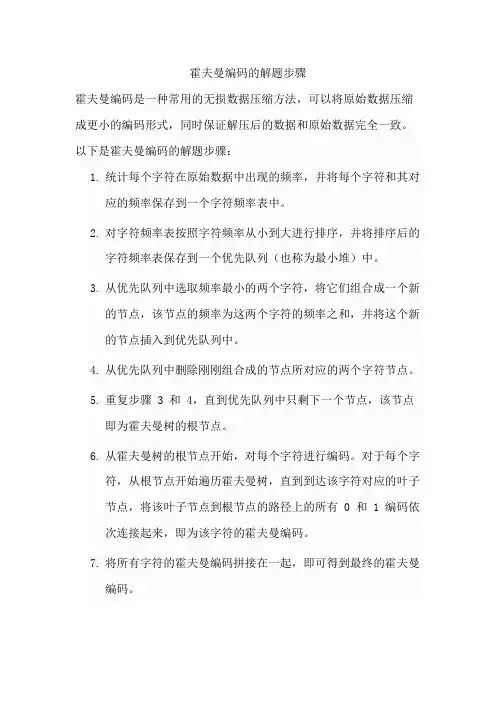 霍夫曼编码的解题步骤

霍夫曼编码是一种常用的无损数据压缩方法，可以将原始数据压缩成更小的编码形式，同时保证解压后的数据和原始数据完全一致。以下是霍夫曼编码的解题步骤：

1. 统计每个字符在原始数据中出现的频率，并将每个字符和其对应的频率保存到一个字符频率表中。

2. 对字符频率表按照字符频率从小到大进行排序，并将排序后的字符频率表保存到一个优先队列（也称为最小堆）中。

3. 从优先队列中选取频率最小的两个字符，将它们组合成一个新的节点，该节点的频率为这两个字符的频率之和，并将这个新的节点插入到优先队列中。

4. 从优先队列中删除刚刚组合成的节点所对应的两个字符节点。

5. 重复步骤 3 和 4，直到优先队列中只剩下一个节点，该节点即为霍夫曼树的根节点。

6. 从霍夫曼树的根节点开始，对每个字符进行编码。对于每个字符，从根节点开始遍历霍夫曼树，直到到达该字符对应的叶子节点，将该叶子节点到根节点的路径上的所有 0 和 1 编码依次连接起来，即为该字符的霍夫曼编码。

7. 将所有字符的霍夫曼编码拼接在一起，即可得到最终的霍夫曼编码。